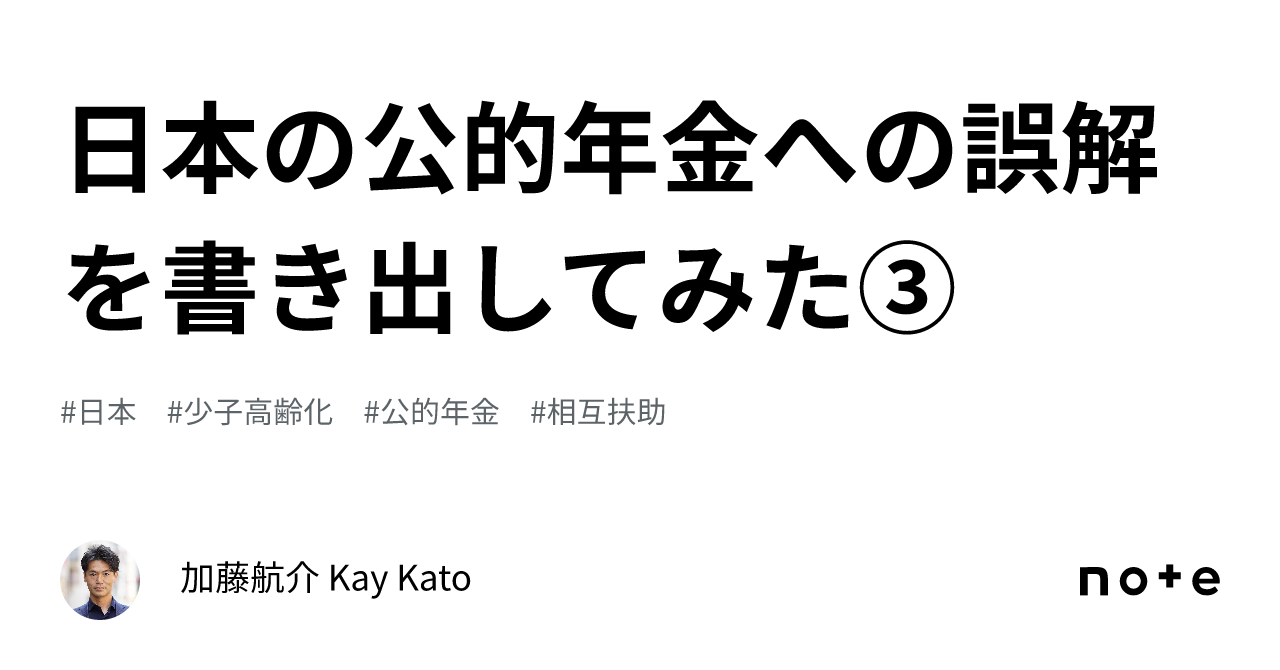 日本の公的年金への誤解を書き出してみた③

#日本　#少子高齢化　#公的年金　#相互扶助

加藤航介 Kay Kato

note